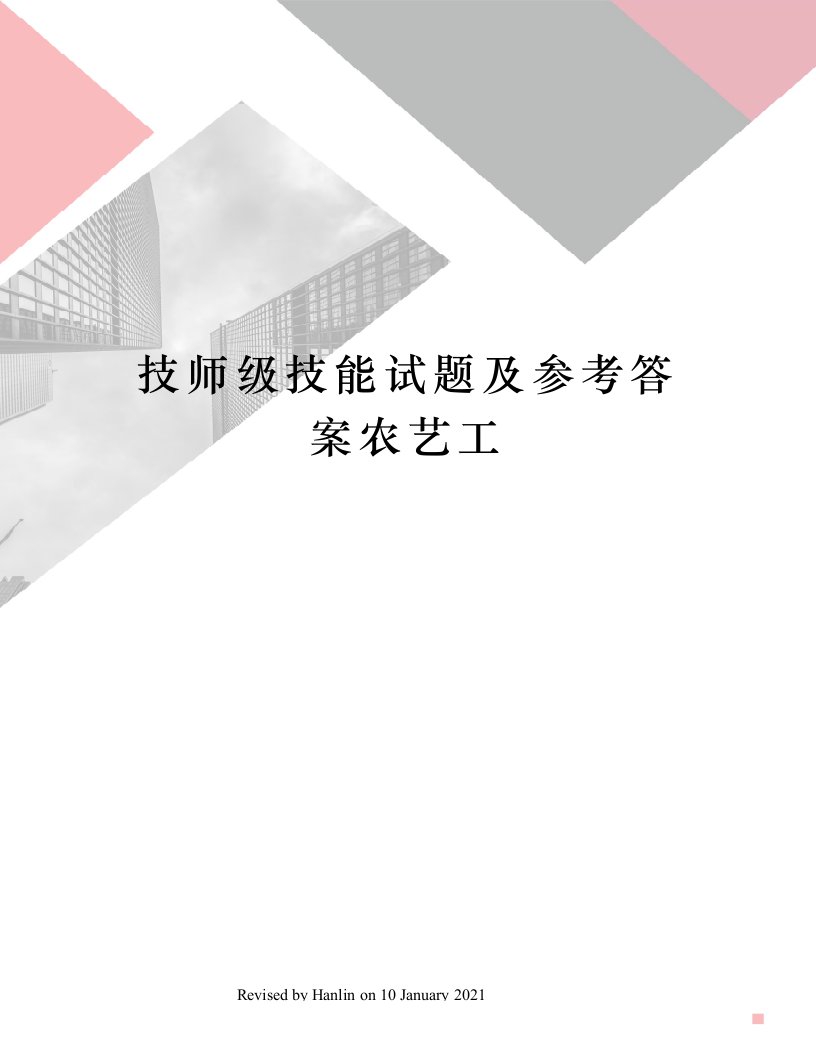 技师级技能试题及参考答案农艺工

Revised by Hanlin on 10 January 2021